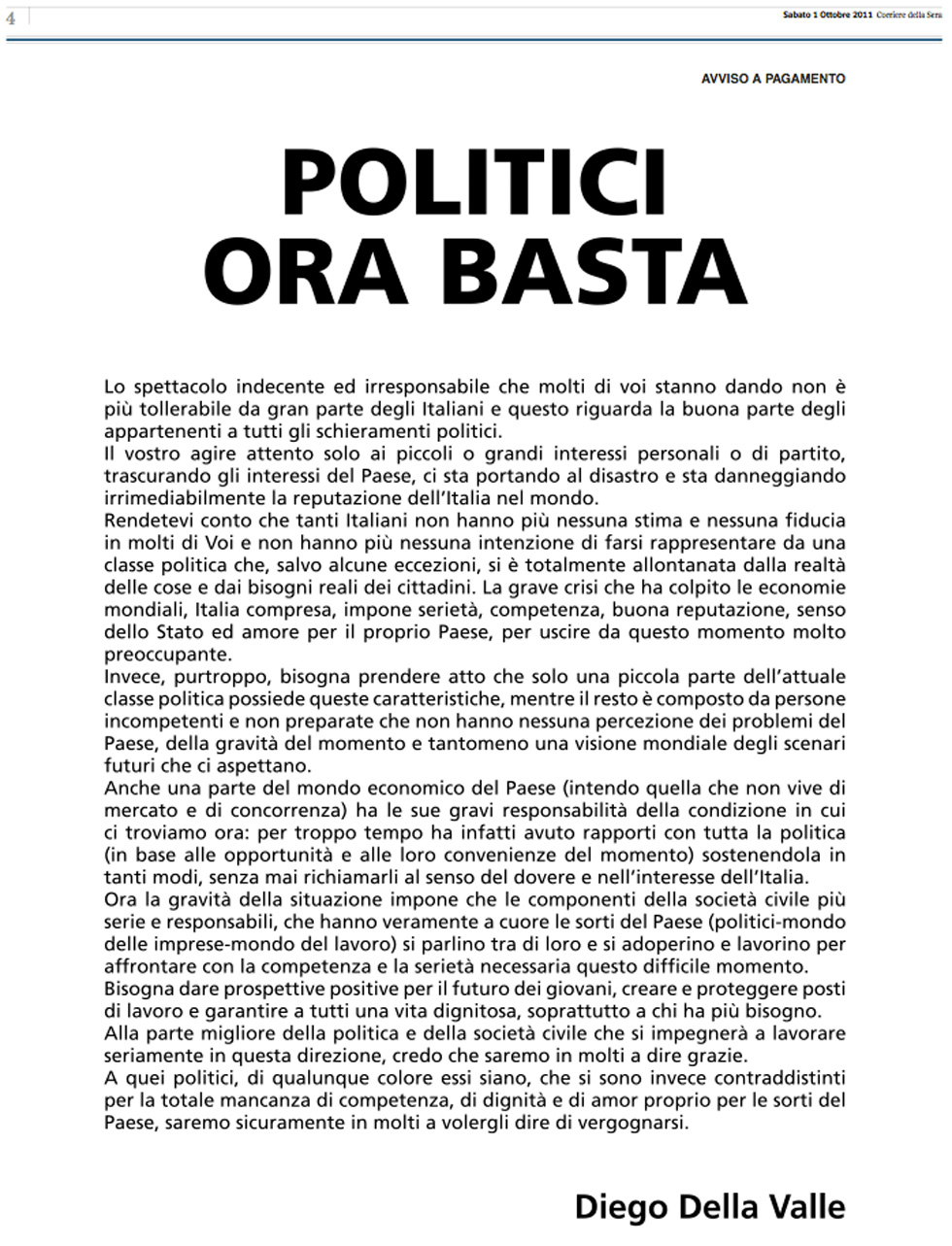 4

Sabato 1 Ottobre 2011 Corriere della Sera

AVVISO A PAGAMENTO

POLITICI ORA BASTA

Lo spettacolo indecente ed irresponsabile che molti di voi stanno dando non è più tollerabile da gran parte degli Italiani e questo riguarda la buona parte degli appartenenti a tutti gli schieramenti politici.
Il vostro agire attento solo ai piccoli o grandi interessi personali o di partito, trascurando gli interessi del Paese, ci sta portando al disastro e sta danneggiando irrimediabilmente la reputazione dell'Italia nel mondo.
Rendetevi conto che tanti Italiani non hanno più nessuna stima e nessuna fiducia in molti di Voi e non hanno più nessuna intenzione di farsi rappresentare da una classe politica che, salvo alcune eccezioni, si è totalmente allontanata dalla realtà delle cose e dai bisogni reali dei cittadini. La grave crisi che ha colpito le economie mondiali, Italia compresa, impone serietà, competenza, buona reputazione, senso dello Stato ed amore per il proprio Paese, per uscire da questo momento molto preoccupante.
Invece, purtroppo, bisogna prendere atto che solo una piccola parte dell'attuale classe politica possiede queste caratteristiche, mentre il resto è composto da persone incompetenti e non preparate che non hanno nessuna percezione dei problemi del Paese, della gravità del momento e tantomeno una visione mondiale degli scenari futuri che ci aspettano.
Anche una parte del mondo economico del Paese (intendo quella che non vive di mercato e di concorrenza) ha le sue gravi responsabilità della condizione in cui ci troviamo ora: per troppo tempo ha infatti avuto rapporti con tutta la politica (in base alle opportunità e alle loro convenienze del momento) sostenendola in tanti modi, senza mai richiamarli al senso del dovere e nell'interesse dell'Italia.
Ora la gravità della situazione impone che le componenti della società civile più serie e responsabili, che hanno veramente a cuore le sorti del Paese (politici-mondo delle imprese-mondo del lavoro) si parlino tra di loro e si adoperino e lavorino per affrontare con la competenza e la serietà necessaria questo difficile momento.
Bisogna dare prospettive positive per il futuro dei giovani, creare e proteggere posti di lavoro e garantire a tutti una vita dignitosa, soprattutto a chi ha più bisogno.
Alla parte migliore della politica e della società civile che si impegnerà a lavorare seriamente in questa direzione, credo che saremo in molti a dire grazie.
A quei politici, di qualunque colore essi siano, che si sono invece contraddistinti per la totale mancanza di competenza, di dignità e di amor proprio per le sorti del Paese, saremo sicuramente in molti a volergli dire di vergognarsi.

Diego Della Valle